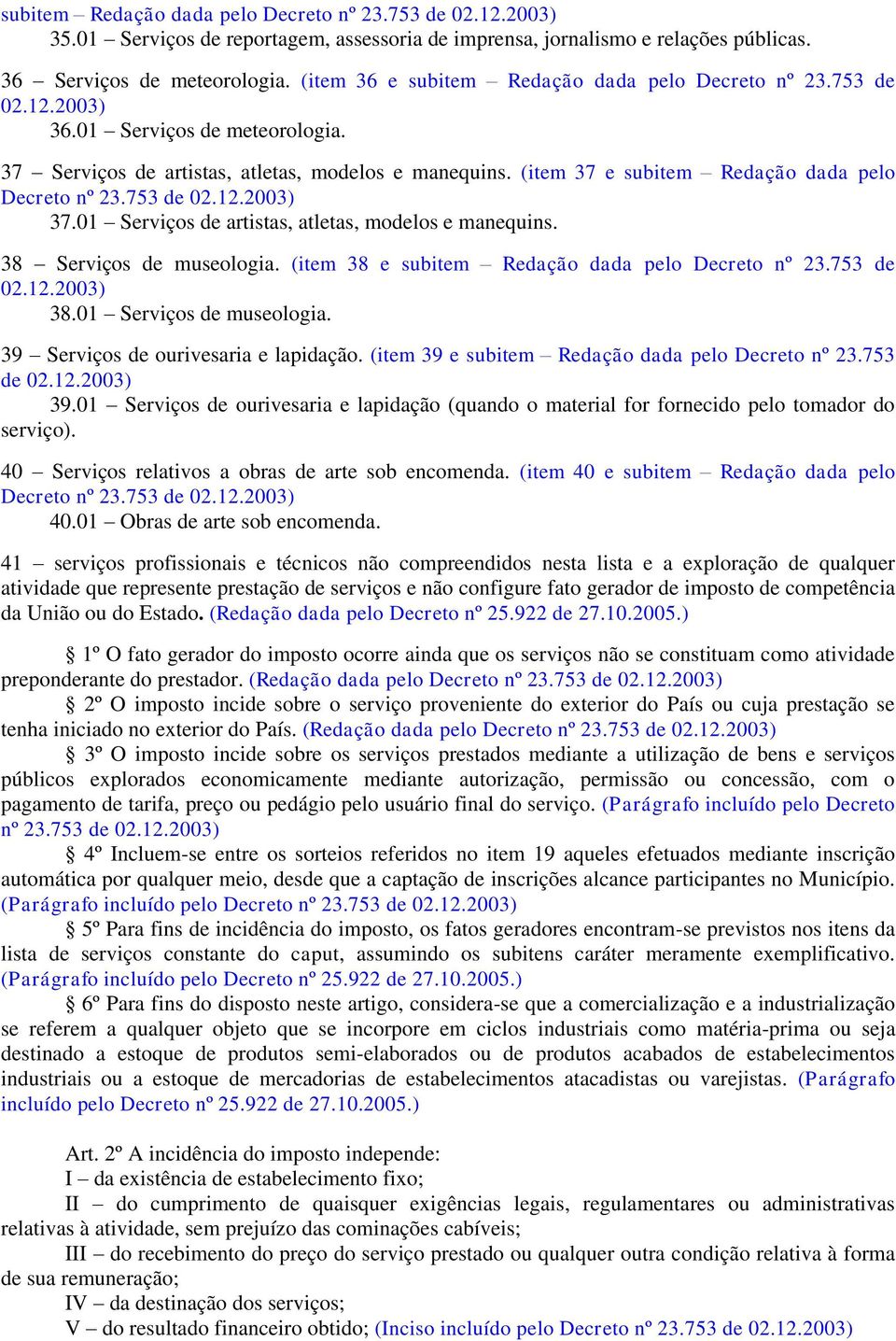 subitem – Redação dada pelo Decreto nº 23.753 de 02.12.2003)
35.01 – Serviços de reportagem, assessoria de imprensa, jornalismo e relações públicas.

36 – Serviços de meteorologia. (item 36 e subitem – Redação dada pelo Decreto nº 23.753 de 02.12.2003)
36.01 – Serviços de meteorologia.

37 – Serviços de artistas, atletas, modelos e manequins. (item 37 e subitem – Redação dada pelo Decreto nº 23.753 de 02.12.2003)
37.01 – Serviços de artistas, atletas, modelos e manequins.

38 – Serviços de museologia. (item 38 e subitem – Redação dada pelo Decreto nº 23.753 de 02.12.2003)
38.01 – Serviços de museologia.

39 – Serviços de ourivesaria e lapidação. (item 39 e subitem – Redação dada pelo Decreto nº 23.753 de 02.12.2003)
39.01 – Serviços de ourivesaria e lapidação (quando o material for fornecido pelo tomador do serviço).

40 – Serviços relativos a obras de arte sob encomenda. (item 40 e subitem – Redação dada pelo Decreto nº 23.753 de 02.12.2003)
40.01 – Obras de arte sob encomenda.

41 – serviços profissionais e técnicos não compreendidos nesta lista e a exploração de qualquer atividade que represente prestação de serviços e não configure fato gerador de imposto de competência da União ou do Estado. (Redação dada pelo Decreto nº 25.922 de 27.10.2005.)

§ 1º O fato gerador do imposto ocorre ainda que os serviços não se constituam como atividade preponderante do prestador. (Redação dada pelo Decreto nº 23.753 de 02.12.2003)
§ 2º O imposto incide sobre o serviço proveniente do exterior do País ou cuja prestação se tenha iniciado no exterior do País. (Redação dada pelo Decreto nº 23.753 de 02.12.2003)
§ 3º O imposto incide sobre os serviços prestados mediante a utilização de bens e serviços públicos explorados economicamente mediante autorização, permissão ou concessão, com o pagamento de tarifa, preço ou pedágio pelo usuário final do serviço. (Parágrafo incluído pelo Decreto nº 23.753 de 02.12.2003)
§ 4º Incluem-se entre os sorteios referidos no item 19 aqueles efetuados mediante inscrição automática por qualquer meio, desde que a captação de inscrições alcance participantes no Município. (Parágrafo incluído pelo Decreto nº 23.753 de 02.12.2003)
§ 5º Para fins de incidência do imposto, os fatos geradores encontram-se previstos nos itens da lista de serviços constante do caput, assumindo os subitens caráter meramente exemplificativo. (Parágrafo incluído pelo Decreto nº 25.922 de 27.10.2005.)
§ 6º Para fins do disposto neste artigo, considera-se que a comercialização e a industrialização se referem a qualquer objeto que se incorpore em ciclos industriais como matéria-prima ou seja destinado a estoque de produtos semi-elaborados ou de produtos acabados de estabelecimentos industriais ou a estoque de mercadorias de estabelecimentos atacadistas ou varejistas. (Parágrafo incluído pelo Decreto nº 25.922 de 27.10.2005.)

Art. 2º A incidência do imposto independe:
I – da existência de estabelecimento fixo;
II – do cumprimento de quaisquer exigências legais, regulamentares ou administrativas relativas à atividade, sem prejuízo das cominações cabíveis;
III – do recebimento do preço do serviço prestado ou qualquer outra condição relativa à forma de sua remuneração;
IV – da destinação dos serviços;
V – do resultado financeiro obtido; (Inciso incluído pelo Decreto nº 23.753 de 02.12.2003)